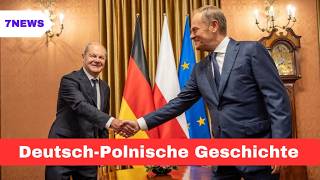 7NEWS

Deutsch-Polnische Geschichte